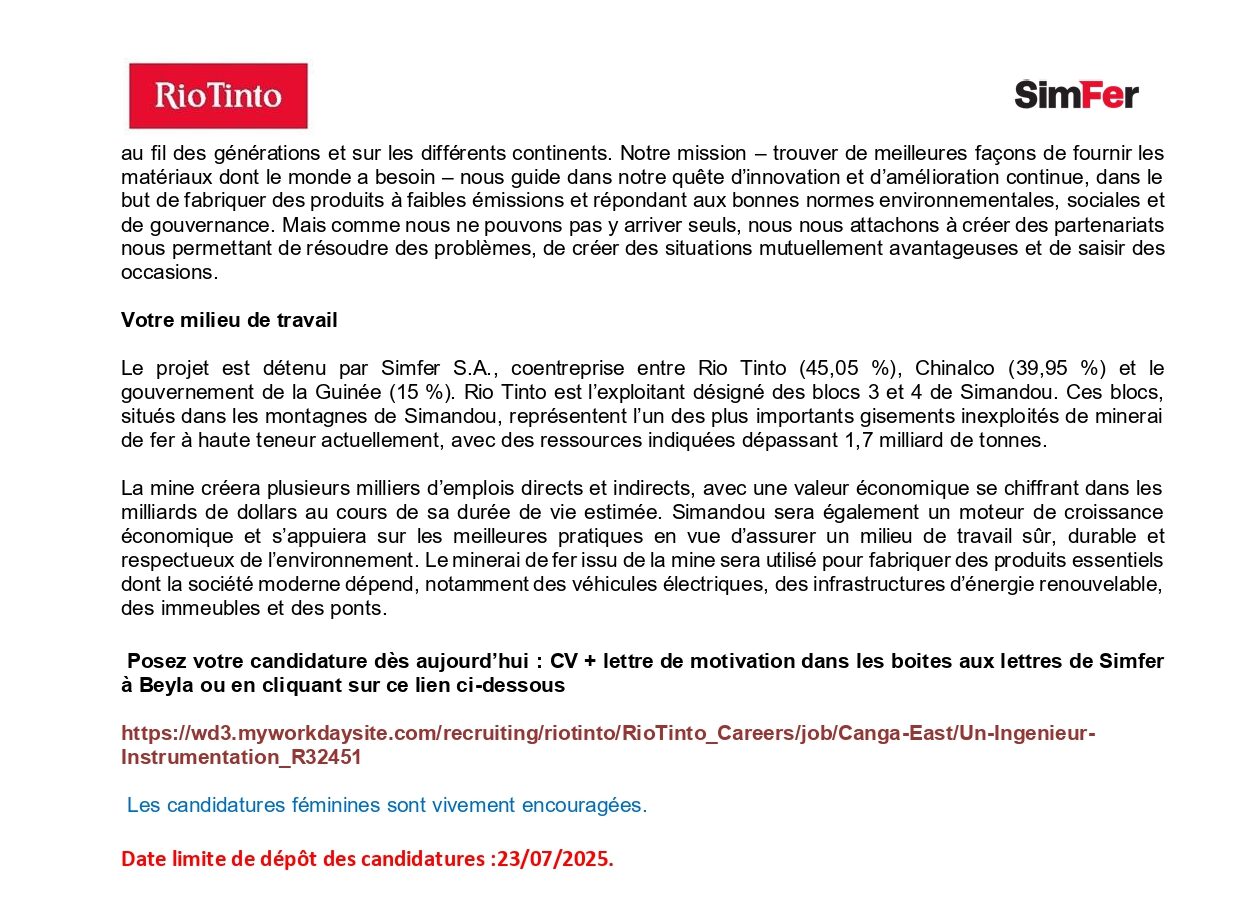 RioTinto

SimFer

au fil des générations et sur les différents continents. Notre mission – trouver de meilleures façons de fournir les matériaux dont le monde a besoin – nous guide dans notre quête d'innovation et d'amélioration continue, dans le but de fabriquer des produits à faibles émissions et répondant aux bonnes normes environnementales, sociales et de gouvernance. Mais comme nous ne pouvons pas y arriver seuls, nous nous attachons à créer des partenariats nous permettant de résoudre des problèmes, de créer des situations mutuellement avantageuses et de saisir des occasions.

Votre milieu de travail

Le projet est détenu par Simfer S.A., coentreprise entre Rio Tinto (45,05 %), Chinalco (39,95 %) et le gouvernement de la Guinée (15 %). Rio Tinto est l'exploitant désigné des blocs 3 et 4 de Simandou. Ces blocs, situés dans les montagnes de Simandou, représentent l'un des plus importants gisements inexploités de minerai de fer à haute teneur actuellement, avec des ressources indiquées dépassant 1,7 milliard de tonnes.

La mine créera plusieurs milliers d'emplois directs et indirects, avec une valeur économique se chiffrant dans les milliards de dollars au cours de sa durée de vie estimée. Simandou sera également un moteur de croissance économique et s'appuiera sur les meilleures pratiques en vue d'assurer un milieu de travail sûr, durable et respectueux de l'environnement. Le minerai de fer issu de la mine sera utilisé pour fabriquer des produits essentiels dont la société moderne dépend, notamment des véhicules électriques, des infrastructures d'énergie renouvelable, des immeubles et des ponts.

Posez votre candidature dès aujourd'hui : CV + lettre de motivation dans les boites aux lettres de Simfer à Beyla ou en cliquant sur ce lien ci-dessous

https://wd3.myworkdaysite.com/recruiting/riotinto/RioTinto_Careers/job/Canga-East/Un-Ingenieur-Instrumentation_R32451

Les candidatures féminines sont vivement encouragées.

Date limite de dépôt des candidatures :23/07/2025.